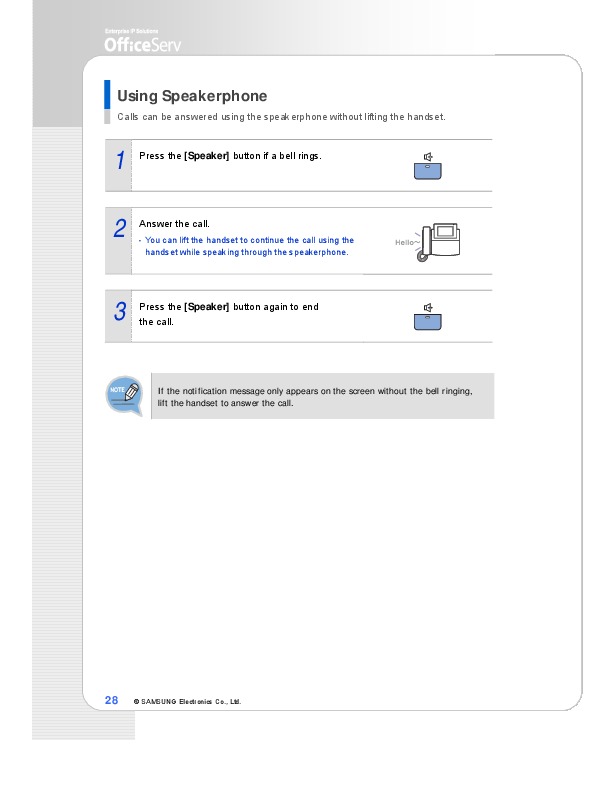 Enterprise IP Solutions
OfficeServ

Using Speakerphone

Calls can be answered using the speakerphone without lifting the handset.

1 Press the [Speaker] button if a bell rings.

2 Answer the call.
- You can lift the handset to continue the call using the handset while speaking through the speakerphone.

Hello~

3 Press the [Speaker] button again to end the call.

NOTE

If the notification message only appears on the screen without the bell ringing, lift the handset to answer the call.

28 © SAMSUNG Electronics Co., Ltd.